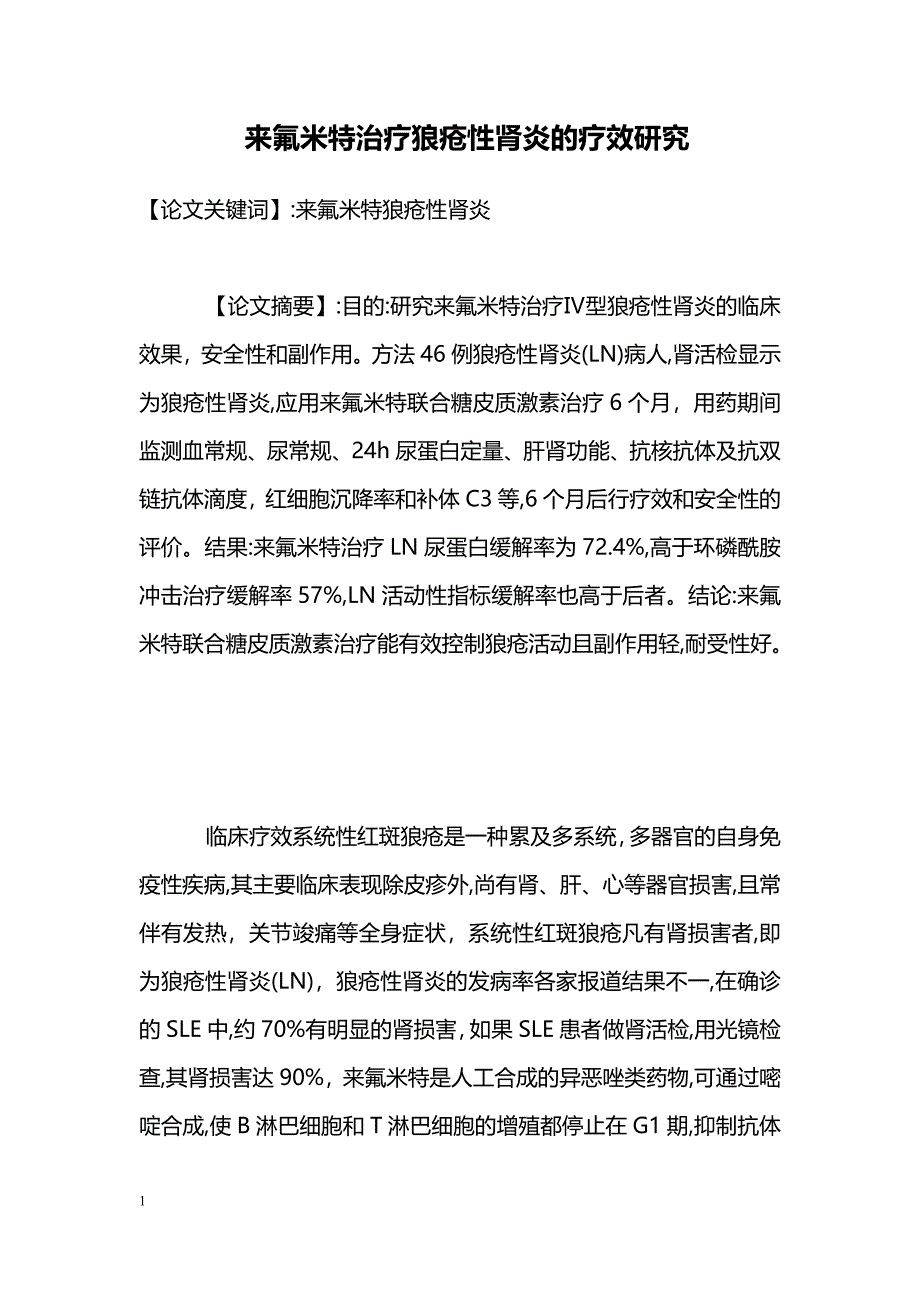 来氟米特治疗狼疮性肾炎的疗效研究

【论文关键词】:来氟米特狼疮性肾炎

【论文摘要】:目的:研究来氟米特治疗Ⅳ型狼疮性肾炎的临床效果，安全性和副作用。方法 46 例狼疮性肾炎(LN)病人,肾活检显示为狼疮性肾炎,应用来氟米特联合糖皮质激素治疗 6 个月，用药期间监测血常规、尿常规、24h 尿蛋白定量、肝肾功能、抗核抗体及抗双链抗体滴度，红细胞沉降率和补体 C3 等,6 个月后行疗效和安全性的评价。结果:来氟米特治疗 LN 尿蛋白缓解率为 72.4%,高于环磷酰胺冲击治疗缓解率 57%,LN 活动性指标缓解率也高于后者。结论:来氟米特联合糖皮质激素治疗能有效控制狼疮活动且副作用轻,耐受性好。

临床疗效系统性红斑狼疮是一种累及多系统，多器官的自身免疫性疾病,其主要临床表现除皮疹外,尚有肾、肝、心等器官损害,且常伴有发热，关节竣痛等全身症状，系统性红斑狼疮凡有肾损害者,即为狼疮性肾炎(LN)，狼疮性肾炎的发病率各家报道结果不一,在确诊的 SLE 中,约 70%有明显的肾损害，如果 SLE 患者做肾活检,用光镜检查,其肾损害达 90%，来氟米特是人工合成的异恶唑类药物,可通过嘧啶合成,使 B 淋巴细胞和 T 淋巴细胞的增殖都停止在 G1 期,抑制抗体

1